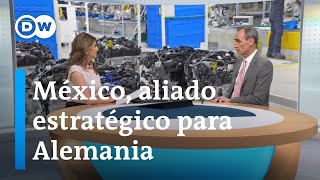 DW

México, aliado estratégico para Alemania